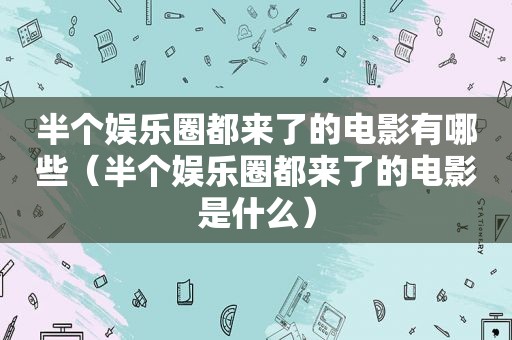 半个娱乐圈都来了的电影有哪些（半个娱乐圈都来了的电影是什么）

STATIONERY